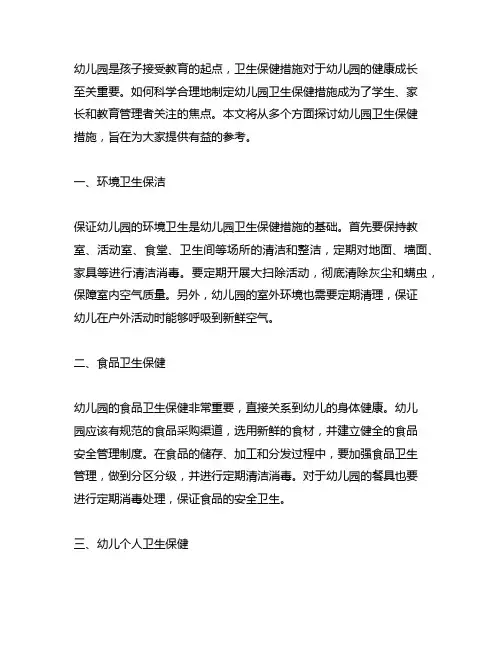 幼儿园是孩子接受教育的起点，卫生保健措施对于幼儿园的健康成长至关重要。如何科学合理地制定幼儿园卫生保健措施成为了学生、家长和教育管理者关注的焦点。本文将从多个方面探讨幼儿园卫生保健措施，旨在为大家提供有益的参考。

一、环境卫生保洁

保证幼儿园的环境卫生是幼儿园卫生保健措施的基础。首先要保持教室、活动室、食堂、卫生间等场所的清洁和整洁，定期对地面、墙面、家具等进行清洁消毒。要定期开展大扫除活动，彻底清除灰尘和螨虫，保障室内空气质量。另外，幼儿园的室外环境也需要定期清理，保证幼儿在户外活动时能够呼吸到新鲜空气。

二、食品卫生保健

幼儿园的食品卫生保健非常重要，直接关系到幼儿的身体健康。幼儿园应该有规范的食品采购渠道，选用新鲜的食材，并建立健全的食品安全管理制度。在食品的储存、加工和分发过程中，要加强食品卫生管理，做到分区分级，并进行定期清洁消毒。对于幼儿园的餐具也要进行定期消毒处理，保证食品的安全卫生。

三、幼儿个人卫生保健